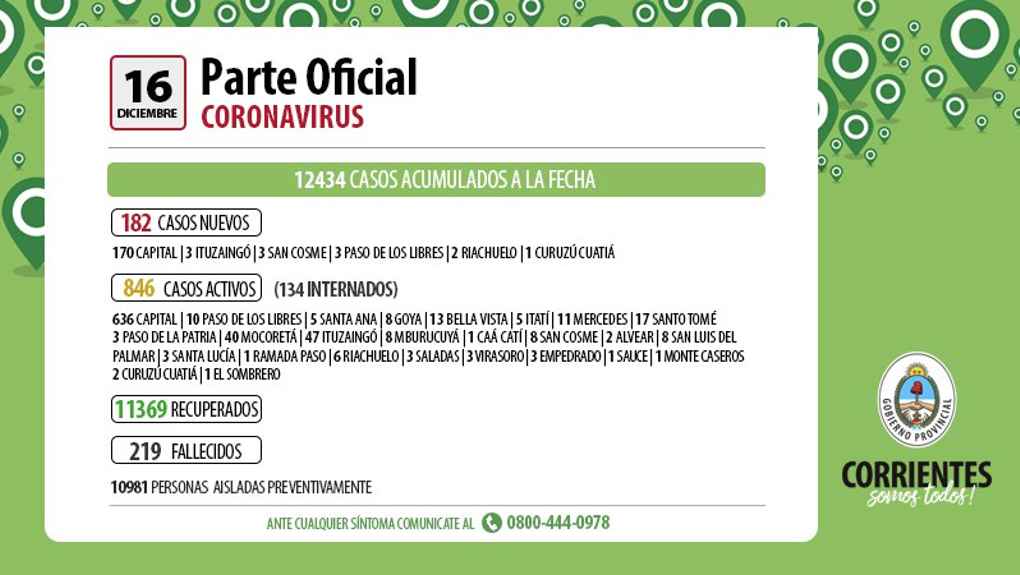 16
DICIEMBRE

Parte Oficial
CORONAVIRUS

12434 CASOS ACUMULADOS A LA FECHA

182 CASOS NUEVOS

170 CAPITAL | 3 ITUZAINGÓ | 3 SAN COSME | 3 PASO DE LOS LIBRES | 2 RIACHUELO | 1 CURUZÚ CUATIÁ

846 CASOS ACTIVOS (134 INTERNADOS)

636 CAPITAL | 10 PASO DE LOS LIBRES | 5 SANTA ANA | 8 GOYA | 13 BELLA VISTA | 5 ITATÍ | 11 MERCEDES | 17 SANTO TOMÉ 3 PASO DE LA PATRIA | 40 MOCORETÁ | 47 ITUZAINGÓ | 8 MBURUCUYÁ | 1 CAÁ CATÍ | 8 SAN COSME | 2 ALVEAR | 8 SAN LUIS DEL PALMAR | 3 SANTA LUCÍA | 1 RAMADA PASO | 6 RIACHUELO | 3 SALADAS | 3 VIRASORO | 3 EMPEDRADO | 1 SAUCE | 1 MONTE CASEROS 2 CURUZÚ CUATIÁ | 1 EL SOMBRERO

11369 RECUPERADOS

219 FALLECIDOS

10981 PERSONAS AISLADAS PREVENTIVAMENTE

ANTE CUALQUIER SÍNTOMA COMUNICATE AL 0800-444-0978

GOBIERNO PROVINCIAL

CORRIENTES
somos todos!